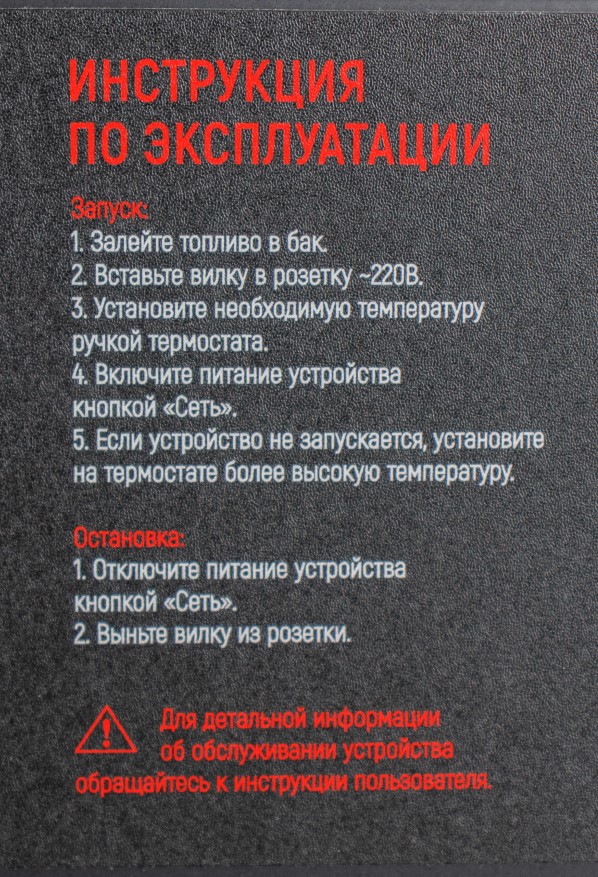 ИНСТРУКЦИЯ
ПО ЭКСПЛУАТАЦИИ

Запуск:
1. Залейте топливо в бак.
2. Вставьте вилку в розетку ~220В.
3. Установите необходимую температуру ручкой термостата.
4. Включите питание устройства кнопкой «Сеть».
5. Если устройство не запускается, установите на термостате более высокую температуру.

Остановка:
1. Отключите питание устройства кнопкой «Сеть».
2. Выньте вилку из розетки.

Для детальной информации об обслуживании устройства обращайтесь к инструкции пользователя.